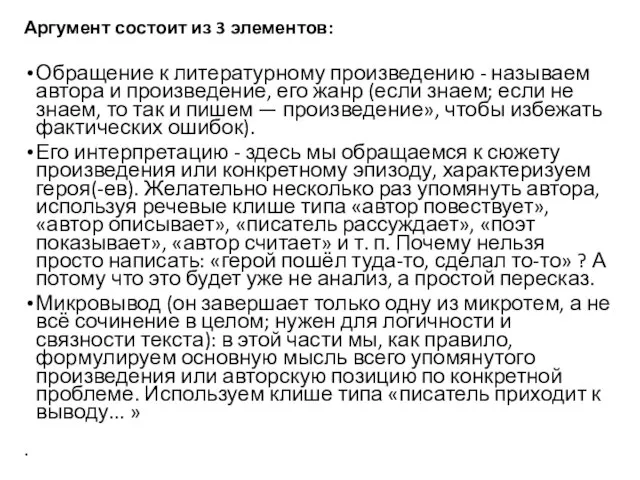 Аргумент состоит из 3 элементов:

• Обращение к литературному произведению - называем автора и произведение, его жанр (если знаем; если не знаем, то так и пишем — произведение», чтобы избежать фактических ошибок).

• Его интерпретацию - здесь мы обращаемся к сюжету произведения или конкретному эпизоду, характеризуем героя(-ев). Желательно несколько раз упомянуть автора, используя речевые клише типа «автор повествует», «автор описывает», «писатель рассуждает», «поэт показывает», «автор считает» и т. п. Почему нельзя просто написать: «герой пошёл туда-то, сделал то-то» ? А потому что это будет уже не анализ, а простой пересказ.

• Микровывод (он завершает только одну из микротем, а не всё сочинение в целом; нужен для логичности и связности текста): в этой части мы, как правило, формулируем основную мысль всего упомянутого произведения или авторскую позицию по конкретной проблеме. Используем клише типа «писатель приходит к выводу... »

.